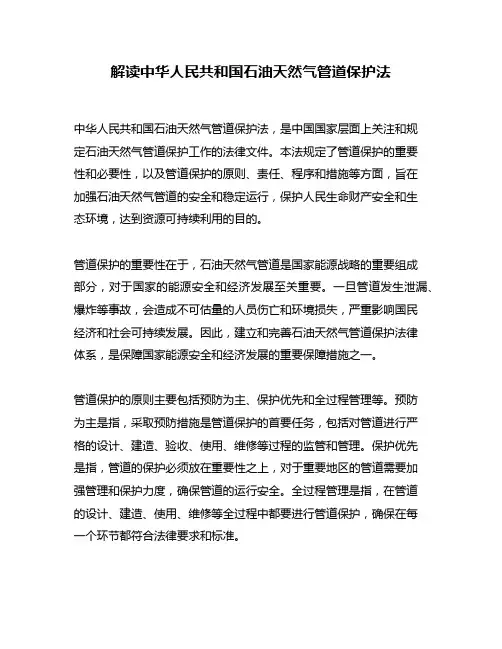 解读中华人民共和国石油天然气管道保护法

中华人民共和国石油天然气管道保护法，是中国国家层面上关注和规定石油天然气管道保护工作的法律文件。本法规定了管道保护的重要性和必要性，以及管道保护的原则、责任、程序和措施等方面，旨在加强石油天然气管道的安全和稳定运行，保护人民生命财产安全和生态环境，达到资源可持续利用的目的。

管道保护的重要性在于，石油天然气管道是国家能源战略的重要组成部分，对于国家的能源安全和经济发展至关重要。一旦管道发生泄漏、爆炸等事故，会造成不可估量的人员伤亡和环境损失，严重影响国民经济和社会可持续发展。因此，建立和完善石油天然气管道保护法律体系，是保障国家能源安全和经济发展的重要保障措施之一。

管道保护的原则主要包括预防为主、保护优先和全过程管理等。预防为主是指，采取预防措施是管道保护的首要任务，包括对管道进行严格的设计、建造、验收、使用、维修等过程的监管和管理。保护优先是指，管道的保护必须放在重要性之上，对于重要地区的管道需要加强管理和保护力度，确保管道的运行安全。全过程管理是指，在管道的设计、建造、使用、维修等全过程中都要进行管道保护，确保在每一个环节都符合法律要求和标准。